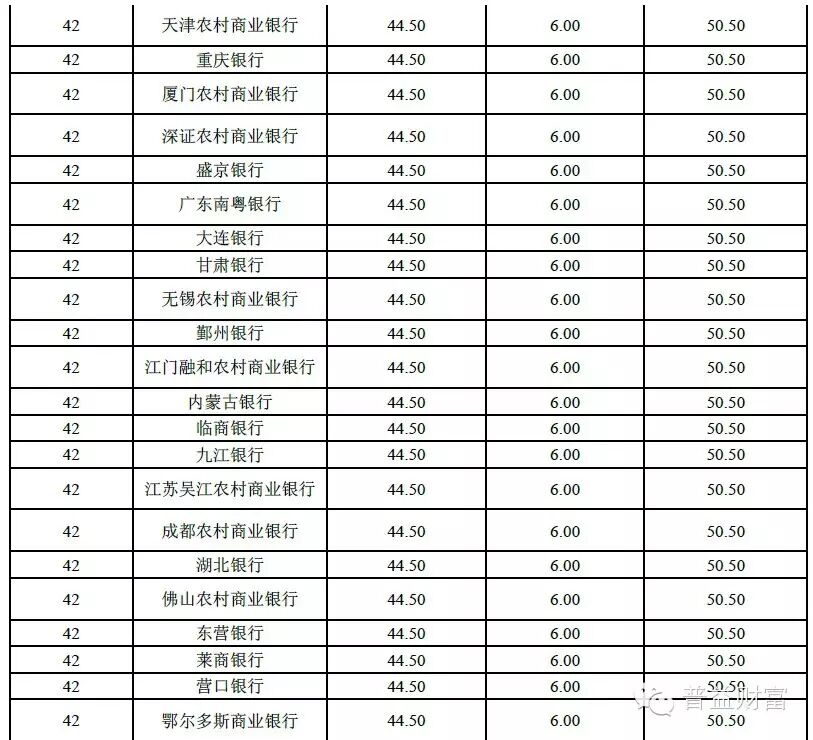 | 42 | 天津农村商业银行 | 44.50 | 6.00 | 50.50 |
|---|---|---|---|---|
| 42 | 重庆银行 | 44.50 | 6.00 | 50.50 |
| 42 | 厦门农村商业银行 | 44.50 | 6.00 | 50.50 |
| 42 | 深证农村商业银行 | 44.50 | 6.00 | 50.50 |
| 42 | 盛京银行 | 44.50 | 6.00 | 50.50 |
| 42 | 广东南粤银行 | 44.50 | 6.00 | 50.50 |
| 42 | 大连银行 | 44.50 | 6.00 | 50.50 |
| 42 | 甘肃银行 | 44.50 | 6.00 | 50.50 |
| 42 | 无锡农村商业银行 | 44.50 | 6.00 | 50.50 |
| 42 | 鄞州银行 | 44.50 | 6.00 | 50.50 |
| 42 | 江门融和农村商业银行 | 44.50 | 6.00 | 50.50 |
| 42 | 内蒙古银行 | 44.50 | 6.00 | 50.50 |
| 42 | 临商银行 | 44.50 | 6.00 | 50.50 |
| 42 | 九江银行 | 44.50 | 6.00 | 50.50 |
| 42 | 江苏吴江农村商业银行 | 44.50 | 6.00 | 50.50 |
| 42 | 成都农村商业银行 | 44.50 | 6.00 | 50.50 |
| 42 | 湖北银行 | 44.50 | 6.00 | 50.50 |
| 42 | 佛山农村商业银行 | 44.50 | 6.00 | 50.50 |
| 42 | 东营银行 | 44.50 | 6.00 | 50.50 |
| 42 | 莱商银行 | 44.50 | 6.00 | 50.50 |
| 42 | 营口银行 | 44.50 | 6.00 | 50.50 |
| 42 | 鄂尔多斯商业银行 | 44.50 | 6.00 | 50.50 |

普益财富